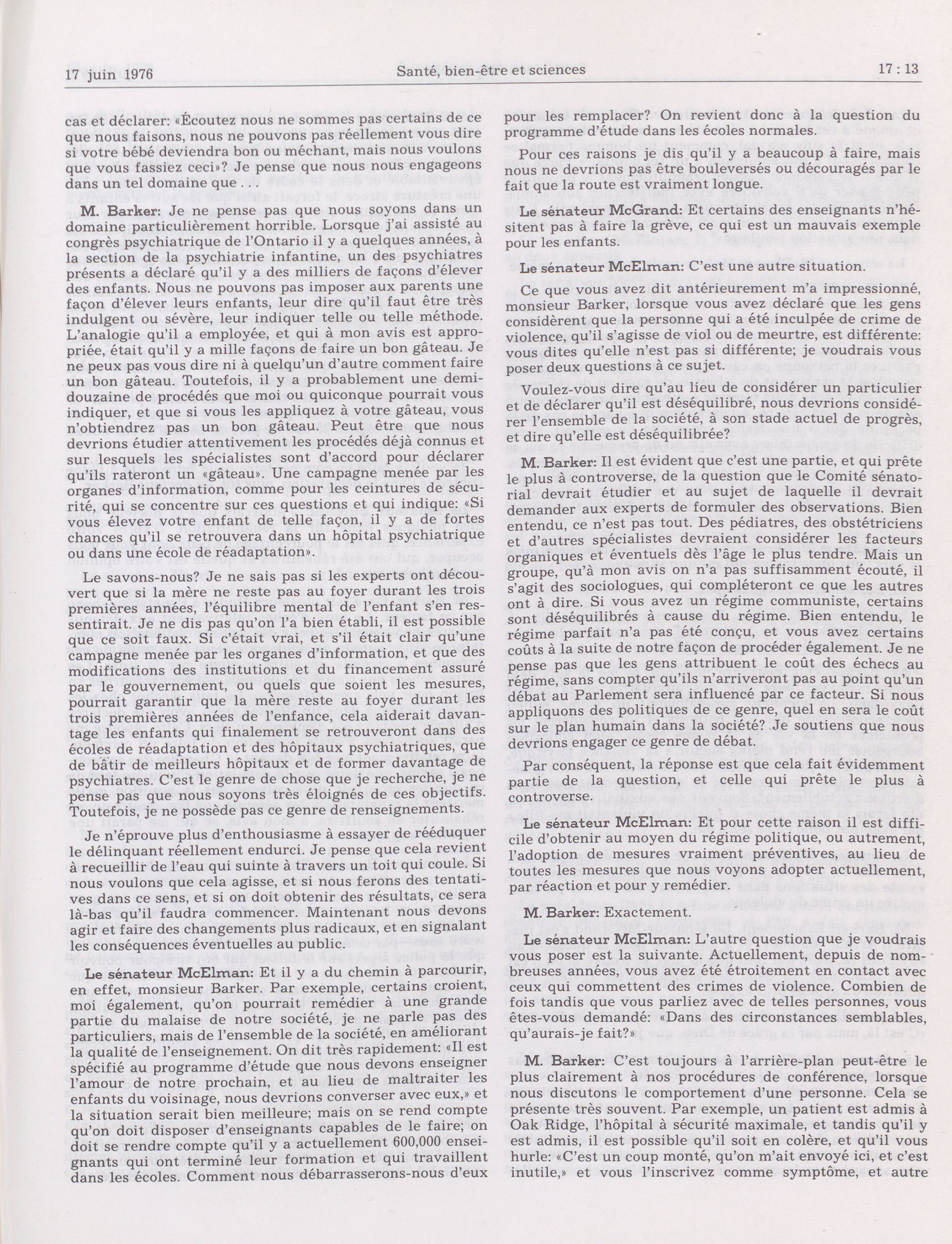 17 juin 1976

Santé, bien-être et sciences

17 : 13

cas et déclarer: «Écoutez nous ne sommes pas certains de ce que nous faisons, nous ne pouvons pas réellement vous dire si votre bébé deviendra bon ou méchant, mais nous voulons que vous fassiez ceci»? Je pense que nous nous engageons dans un tel domaine que . . .

M. Barker: Je ne pense pas que nous soyons dans un domaine particulièrement horrible. Lorsque j'ai assisté au congrès psychiatrique de l'Ontario il y a quelques années, à la section de la psychiatrie infantine, un des psychiatres présents a déclaré qu'il y a des milliers de façons d'élever des enfants. Nous ne pouvons pas imposer aux parents une façon d'élever leurs enfants, leur dire qu'il faut être très indulgent ou sévère, leur indiquer telle ou telle méthode. L'analogie qu'il a employée, et qui à mon avis est appropriée, était qu'il y a mille façons de faire un bon gâteau. Je ne peux pas vous dire ni à quelqu'un d'autre comment faire un bon gâteau. Toutefois, il y a probablement une demi-douzaine de procédés que moi ou quiconque pourrait vous indiquer, et que si vous les appliquez à votre gâteau, vous n'obtiendrez pas un bon gâteau. Peut être que nous devrions étudier attentivement les procédés déjà connus et sur lesquels les spécialistes sont d'accord pour déclarer qu'ils rateront un «gâteau». Une campagne menée par les organes d'information, comme pour les ceintures de sécurité, qui se concentre sur ces questions et qui indique: «Si vous élevez votre enfant de telle façon, il y a de fortes chances qu'il se retrouvera dans un hôpital psychiatrique ou dans une école de réadaptation».

Le savons-nous? Je ne sais pas si les experts ont découvert que si la mère ne reste pas au foyer durant les trois premières années, l'équilibre mental de l'enfant s'en ressentirait. Je ne dis pas qu'on l'a bien établi, il est possible que ce soit faux. Si c'était vrai, et s'il était clair qu'une campagne menée par les organes d'information, et que des modifications des institutions et du financement assuré par le gouvernement, ou quels que soient les mesures, pourrait garantir que la mère reste au foyer durant les trois premières années de l'enfance, cela aiderait davantage les enfants qui finalement se retrouveront dans des écoles de réadaptation et des hôpitaux psychiatriques, que de bâtir de meilleurs hôpitaux et de former davantage de psychiatres. C'est le genre de chose que je recherche, je ne pense pas que nous soyons très éloignés de ces objectifs. Toutefois, je ne possède pas ce genre de renseignements.

Je n'éprouve plus d'enthousiasme à essayer de rééduquer le délinquant réellement endurci. Je pense que cela revient à recueillir de l'eau qui suinte à travers un toit qui coule. Si nous voulons que cela agisse, et si nous ferons des tentatives dans ce sens, et si on doit obtenir des résultats, ce sera là-bas qu'il faudra commencer. Maintenant nous devons agir et faire des changements plus radicaux, et en signalant les conséquences éventuelles au public.

Le sénateur McElman: Et il y a du chemin à parcourir, en effet, monsieur Barker. Par exemple, certains croient, moi également, qu'on pourrait remédier à une grande partie du malaise de notre société, je ne parle pas des particuliers, mais de l'ensemble de la société, en améliorant la qualité de l'enseignement. On dit très rapidement: «Il est spécifié au programme d'étude que nous devons enseigner l'amour de notre prochain, et au lieu de maltraiter les enfants du voisinage, nous devrions converser avec eux,» et la situation serait bien meilleure; mais on se rend compte qu'on doit disposer d'enseignants capables de le faire; on doit se rendre compte qu'il y a actuellement 600,000 enseignants qui ont terminé leur formation et qui travaillent dans les écoles. Comment nous débarrasserons-nous d'eux pour les remplacer? On revient donc à la question du programme d'étude dans les écoles normales.

Pour ces raisons je dis qu'il y a beaucoup à faire, mais nous ne devrions pas être bouleversés ou découragés par le fait que la route est vraiment longue.

Le sénateur McGrand: Et certains des enseignants n'hésitent pas à faire la grève, ce qui est un mauvais exemple pour les enfants.

Le sénateur McElman: C'est une autre situation.

Ce que vous avez dit antérieurement m'a impressionné, monsieur Barker, lorsque vous avez déclaré que les gens considèrent que la personne qui a été inculpée de crime de violence, qu'il s'agisse de viol ou de meurtre, est différente: vous dites qu'elle n'est pas si différente; je voudrais vous poser deux questions à ce sujet.

Voulez-vous dire qu'au lieu de considérer un particulier et de déclarer qu'il est déséquilibré, nous devrions considérer l'ensemble de la société, à son stade actuel de progrès, et dire qu'elle est déséquilibrée?

M. Barker: Il est évident que c'est une partie, et qui prête le plus à controverse, de la question que le Comité sénatorial devrait étudier et au sujet de laquelle il devrait demander aux experts de formuler des observations. Bien entendu, ce n'est pas tout. Des pédiatres, des obstétriciens et d'autres spécialistes devraient considérer les facteurs organiques et éventuels dès l'âge le plus tendre. Mais un groupe, qu'à mon avis on n'a pas suffisamment écouté, il s'agit des sociologues, qui compléteront ce que les autres ont à dire. Si vous avez un régime communiste, certains sont déséquilibrés à cause du régime. Bien entendu, le régime parfait n'a pas été conçu, et vous avez certains coûts à la suite de notre façon de procéder également. Je ne pense pas que les gens attribuent le coût des échecs au régime, sans compter qu'ils n'arriveront pas au point qu'un débat au Parlement sera influencé par ce facteur. Si nous appliquons des politiques de ce genre, quel en sera le coût sur le plan humain dans la société? Je soutiens que nous devrions engager ce genre de débat.

Par conséquent, la réponse est que cela fait évidemment partie de la question, et celle qui prête le plus à controverse.

Le sénateur McElman: Et pour cette raison il est difficile d'obtenir au moyen du régime politique, ou autrement, l'adoption de mesures vraiment préventives, au lieu de toutes les mesures que nous voyons adopter actuellement, par réaction et pour y remédier.

M. Barker: Exactement.

Le sénateur McElman: L'autre question que je voudrais vous poser est la suivante. Actuellement, depuis de nombreuses années, vous avez été étroitement en contact avec ceux qui commettent des crimes de violence. Combien de fois tandis que vous parliez avec de telles personnes, vous êtes-vous demandé: «Dans des circonstances semblables, qu'aurais-je fait?»

M. Barker: C'est toujours à l'arrière-plan peut-être le plus clairement à nos procédures de conférence, lorsque nous discutons le comportement d'une personne. Cela se présente très souvent. Par exemple, un patient est admis à Oak Ridge, l'hôpital à sécurité maximale, et tandis qu'il y est admis, il est possible qu'il soit en colère, et qu'il vous hurle: «C'est un coup monté, qu'on m'ait envoyé ici, et c'est inutile,» et vous l'inscrivez comme symptôme, et autre